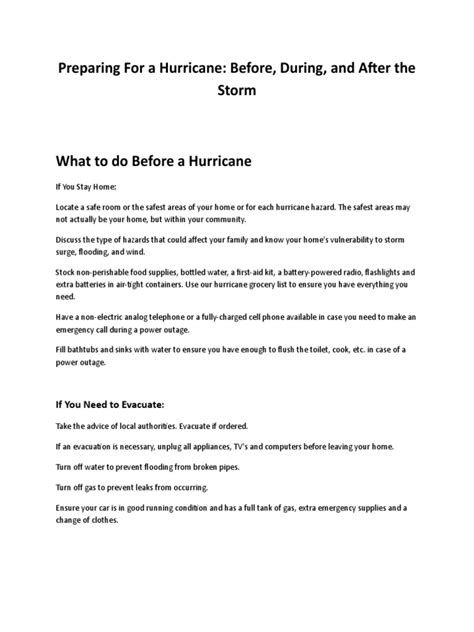 Preparing For a Hurricane: Before, During, and After the Storm

What to do Before a Hurricane

If You Stay Home:

Locate a safe room or the safest areas of your home or for each hurricane hazard. The safest areas may not actually be your home, but within your community.

Discuss the type of hazards that could affect your family and know your home's vulnerability to storm surge, flooding, and wind.

Stock non-perishable food supplies, bottled water, a first-aid kit, a battery-powered radio, flashlights and extra batteries in air-tight containers. Use our hurricane grocery list to ensure you have everything you need.

Have a non-electric analog telephone or a fully-charged cell phone available in case you need to make an emergency call during a power outage.

Fill bathtubs and sinks with water to ensure you have enough to flush the toilet, cook, etc. in case of a power outage.

If You Need to Evacuate:

Take the advice of local authorities. Evacuate if ordered.

If an evacuation is necessary, unplug all appliances, TV's and computers before leaving your home.

Turn off water to prevent flooding from broken pipes.

Turn off gas to prevent leaks from occurring.

Ensure your car is in good running condition and has a full tank of gas, extra emergency supplies and a change of clothes.